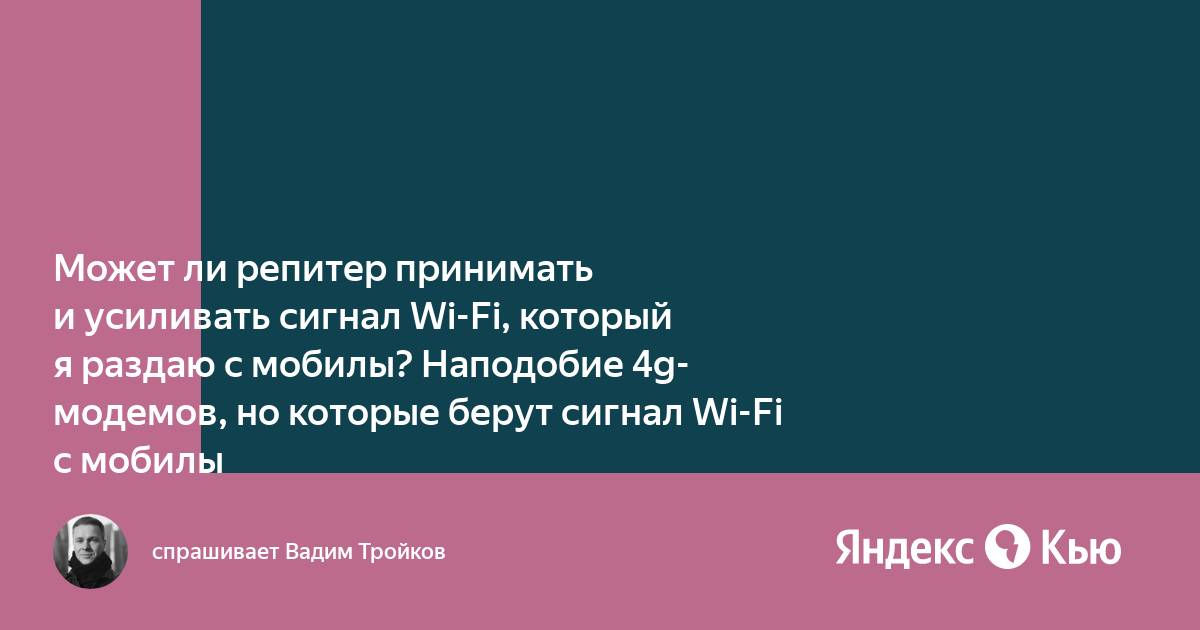 Может ли репитер принимать и усиливать сигнал Wi-Fi, который я раздаю с мобилы? Наподобие 4g-модемов, но которые берут сигнал Wi-Fi с мобилы

спрашивает Вадим Тройков

Яндекс Кью